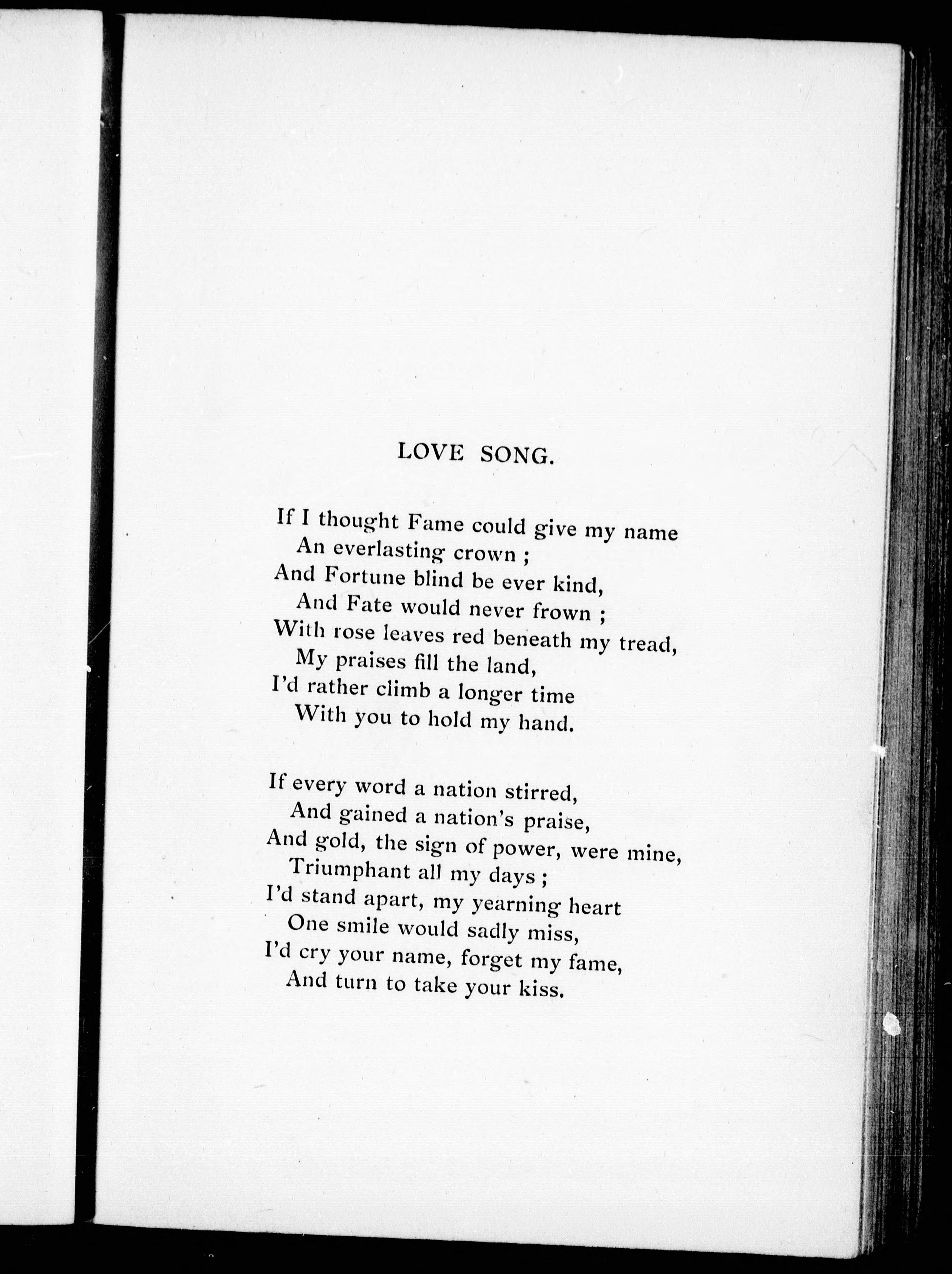 LOVE SONG.

If I thought Fame could give my name
An everlasting crown ;
And Fortune blind be ever kind,
And Fate would never frown ;
With rose leaves red beneath my tread,
My praises fill the land,
I'd rather climb a longer time
With you to hold my hand.

If every word a nation stirred,
And gained a nation's praise,
And gold, the sign of power, were mine,
Triumphant all my days ;
I'd stand apart, my yearning heart
One smile would sadly miss,
I'd cry your name, forget my fame,
And turn to take your kiss.